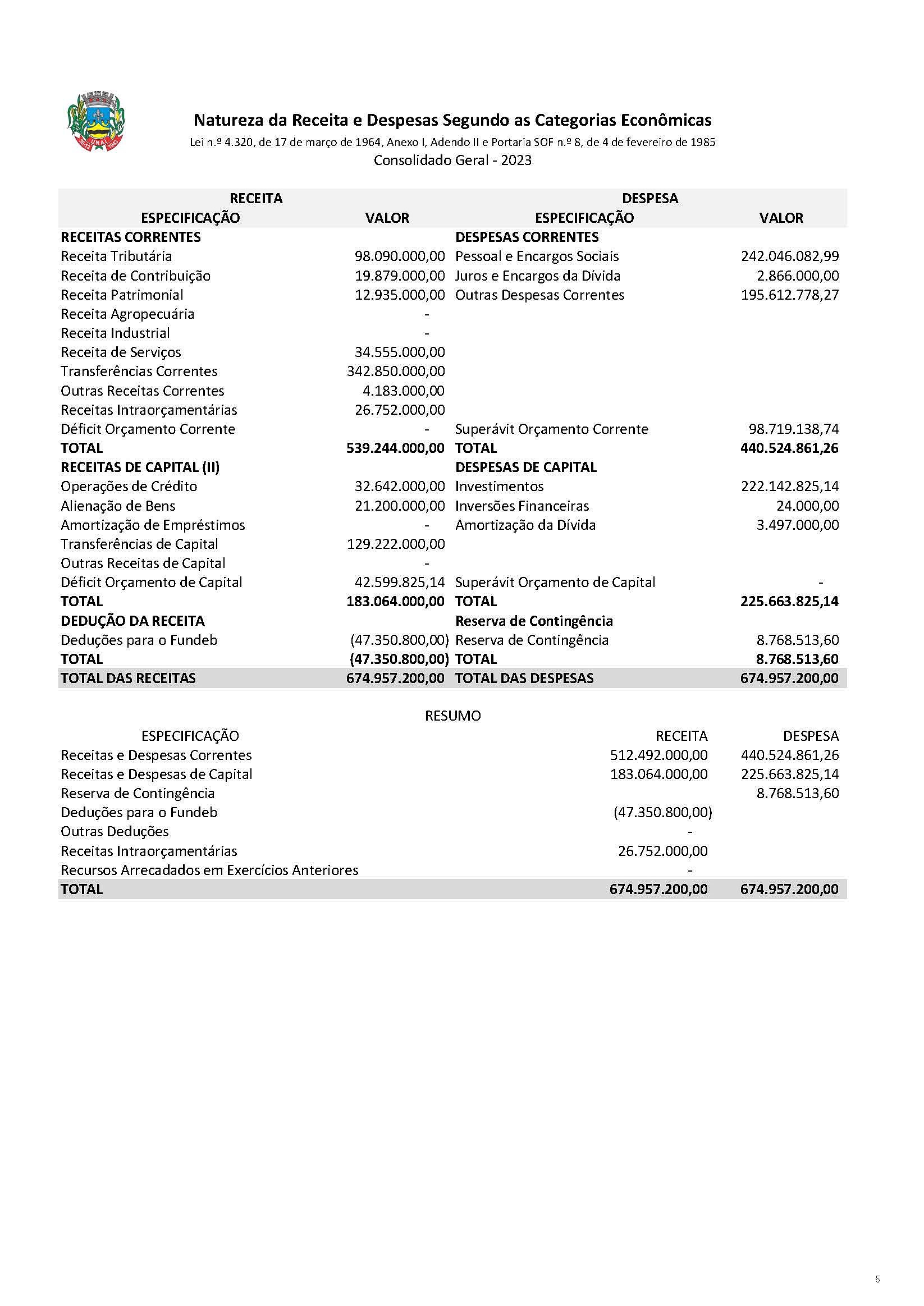 UNAÍ

Natureza da Receita e Despesas Segundo as Categorias Econômicas

Lei n.º 4.320, de 17 de março de 1964, Anexo I, Adendo II e Portaria SOF n.º 8, de 4 de fevereiro de 1985

Consolidado Geral - 2023

| RECEITA | | DESPESA | |
|---|---|---|---|
| ESPECIFICAÇÃO | VALOR | ESPECIFICAÇÃO | VALOR |
| RECEITAS CORRENTES | | DESPESAS CORRENTES | |
| Receita Tributária | 98.090.000,00 | Pessoal e Encargos Sociais | 242.046.082,99 |
| Receita de Contribuição | 19.879.000,00 | Juros e Encargos da Dívida | 2.866.000,00 |
| Receita Patrimonial | 12.935.000,00 | Outras Despesas Correntes | 195.612.778,27 |
| Receita Agropecuária | - | | |
| Receita Industrial | - | | |
| Receita de Serviços | 34.555.000,00 | | |
| Transferências Correntes | 342.850.000,00 | | |
| Outras Receitas Correntes | 4.183.000,00 | | |
| Receitas Intraorçamentárias | 26.752.000,00 | | |
| Déficit Orçamento Corrente | - | Superávit Orçamento Corrente | 98.719.138,74 |
| TOTAL | 539.244.000,00 | TOTAL | 440.524.861,26 |
| RECEITAS DE CAPITAL (II) | | DESPESAS DE CAPITAL | |
| Operações de Crédito | 32.642.000,00 | Investimentos | 222.142.825,14 |
| Alienação de Bens | 21.200.000,00 | Inversões Financeiras | 24.000,00 |
| Amortização de Empréstimos | - | Amortização da Dívida | 3.497.000,00 |
| Transferências de Capital | 129.222.000,00 | | |
| Outras Receitas de Capital | - | | |
| Déficit Orçamento de Capital | 42.599.825,14 | Superávit Orçamento de Capital | - |
| TOTAL | 183.064.000,00 | TOTAL | 225.663.825,14 |
| DEDUÇÃO DA RECEITA | | Reserva de Contingência | |
| Deduções para o Fundeb | (47.350.800,00) | Reserva de Contingência | 8.768.513,60 |
| TOTAL | (47.350.800,00) | TOTAL | 8.768.513,60 |
| TOTAL DAS RECEITAS | 674.957.200,00 | TOTAL DAS DESPESAS | 674.957.200,00 |

RESUMO

| ESPECIFICAÇÃO | RECEITA | DESPESA |
|---|---|---|
| Receitas e Despesas Correntes | 512.492.000,00 | 440.524.861,26 |
| Receitas e Despesas de Capital | 183.064.000,00 | 225.663.825,14 |
| Reserva de Contingência | | 8.768.513,60 |
| Deduções para o Fundeb | (47.350.800,00) | |
| Outras Deduções | - | |
| Receitas Intraorçamentárias | 26.752.000,00 | |
| Recursos Arrecadados em Exercícios Anteriores | - | |
| TOTAL | 674.957.200,00 | 674.957.200,00 |

5